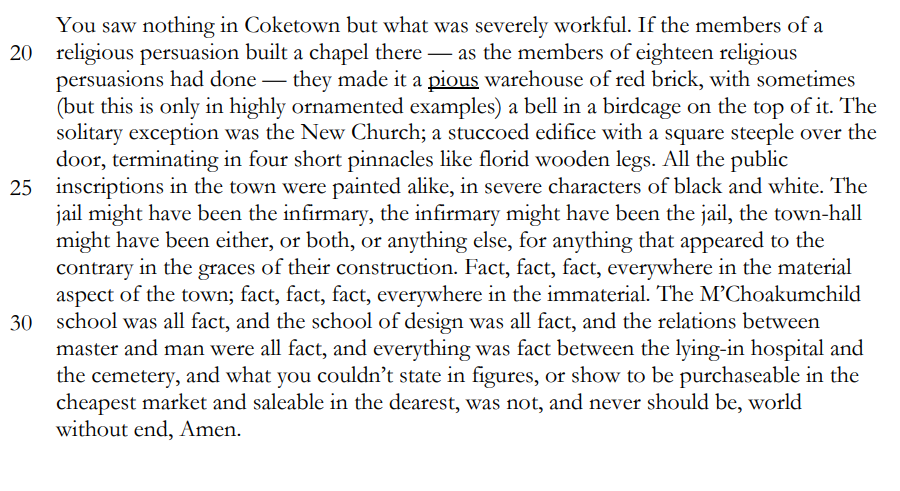 You saw nothing in Coketown but what was severely workful. If the members of a
20 religious persuasion built a chapel there — as the members of eighteen religious persuasions had done — they made it a pious warehouse of red brick, with sometimes (but this is only in highly ornamented examples) a bell in a birdcage on the top of it. The solitary exception was the New Church; a stuccoed edifice with a square steeple over the door, terminating in four short pinnacles like florid wooden legs. All the public
25 inscriptions in the town were painted alike, in severe characters of black and white. The jail might have been the infirmary, the infirmary might have been the jail, the town-hall might have been either, or both, or anything else, for anything that appeared to the contrary in the graces of their construction. Fact, fact, fact, everywhere in the material aspect of the town; fact, fact, fact, everywhere in the immaterial. The M'Choakumchild
30 school was all fact, and the school of design was all fact, and the relations between master and man were all fact, and everything was fact between the lying-in hospital and the cemetery, and what you couldn't state in figures, or show to be purchaseable in the cheapest market and saleable in the dearest, was not, and never should be, world without end, Amen.